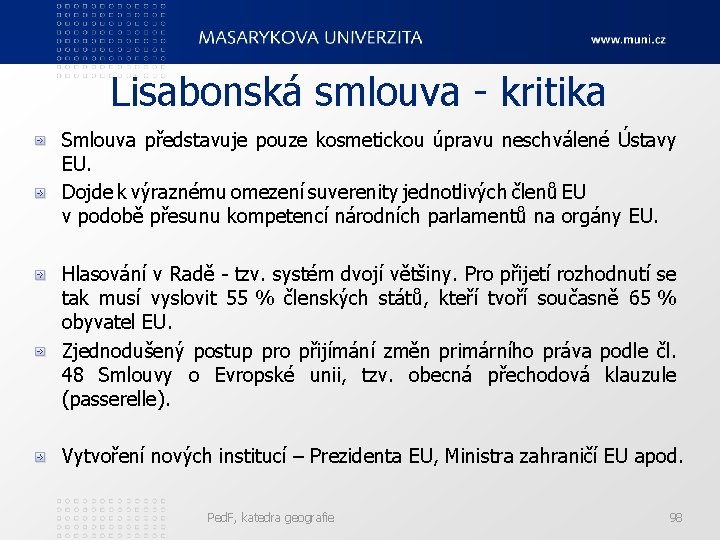 MASARYKOVA UNIVERZITA

www.muni.cz

Lisabonská smlouva - kritika

Smlouva představuje pouze kosmetickou úpravu neschválené Ústavy EU.

Dojde k výraznému omezení suverenity jednotlivých členů EU v podobě přesunu kompetencí národních parlamentů na orgány EU.

Hlasování v Radě - tzv. systém dvojí většiny. Pro přijetí rozhodnutí se tak musí vyslovit 55 % členských států, kteří tvoří současně 65 % obyvatel EU.

Zjednodušený postup pro přijímání změn primárního práva podle čl. 48 Smlouvy o Evropské unii, tzv. obecná přechodová klauzule (passerelle).

Vytvoření nových institucí – Prezidenta EU, Ministra zahraničí EU apod.

PedF, katedra geografie

98